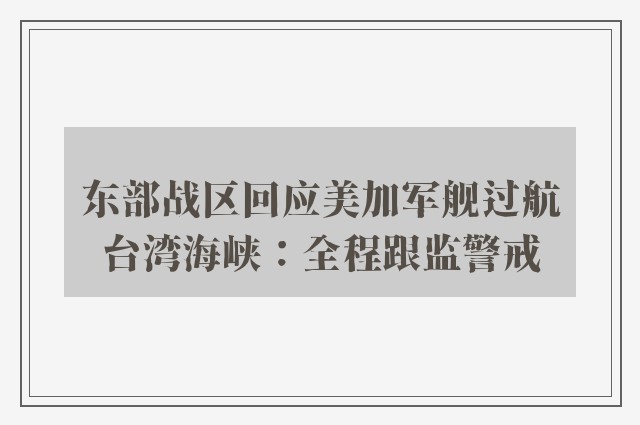 东部战区回应美加军舰过航台湾海峡：全程跟监警戒